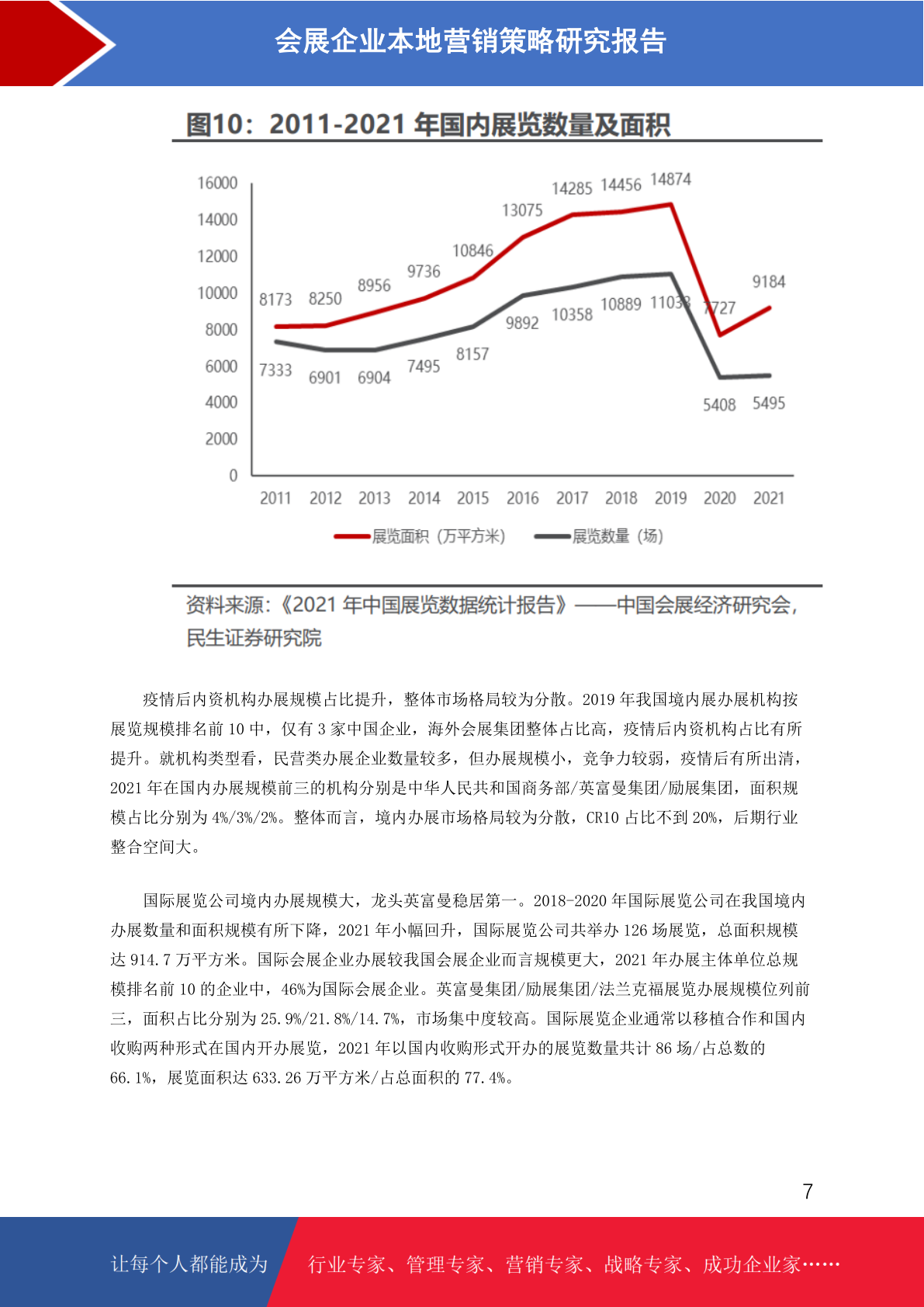 会展企业本地营销策略研究报告

图10：2011-2021年国内展览数量及面积

16000
14000
12000
10000
8000
6000
4000
2000
0

8173 8250 8956 9736 10846 13075 14285 14456 14874 7727 9184

7333 6901 6904 7495 8157 9892 10358 10889 11033 5408 5495

2011 2012 2013 2014 2015 2016 2017 2018 2019 2020 2021

展览面积（万平方米） 展览数量（场）

资料来源：《2021年中国展览数据统计报告》——中国会展经济研究会，民生证券研究院

疫情后内资机构办展规模占比提升，整体市场格局较为分散。2019年我国境内展办展机构按展览规模排名前10中，仅有3家中国企业，海外会展集团整体占比高，疫情后内资机构占比有所提升。就机构类型看，民营类办展企业数量较多，但办展规模小，竞争力较弱，疫情后有所出清，2021年在国内办展规模前三的机构分别是中华人民共和国商务部/英富曼集团/励展集团，面积规模占比分别为4%/3%/2%。整体而言，境内办展市场格局较为分散，CR10占比不到20%，后期行业整合空间大。

国际展览公司境内办展规模大，龙头英富曼稳居第一。2018-2020年国际展览公司在我国境内办展数量和面积规模有所下降，2021年小幅回升，国际展览公司共举办126场展览，总面积规模达914.7万平方米。国际会展企业办展较我国会展企业而言规模更大，2021年办展主体单位总规模排名前10的企业中，46%为国际会展企业。英富曼集团/励展集团/法兰克福展览办展规模位列前三，面积占比分别为25.9%/21.8%/14.7%，市场集中度较高。国际展览企业通常以移植合作和国内收购两种形式在国内开办展览，2021年以国内收购形式开办的展览数量共计86场/占总数的66.1%，展览面积达633.26万平方米/占总面积的77.4%。

7

让每个人都能成为 行业专家、管理专家、营销专家、战略专家、成功企业家……